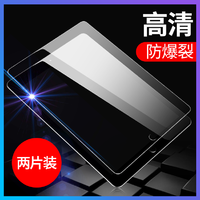 高清
防爆裂
两片装